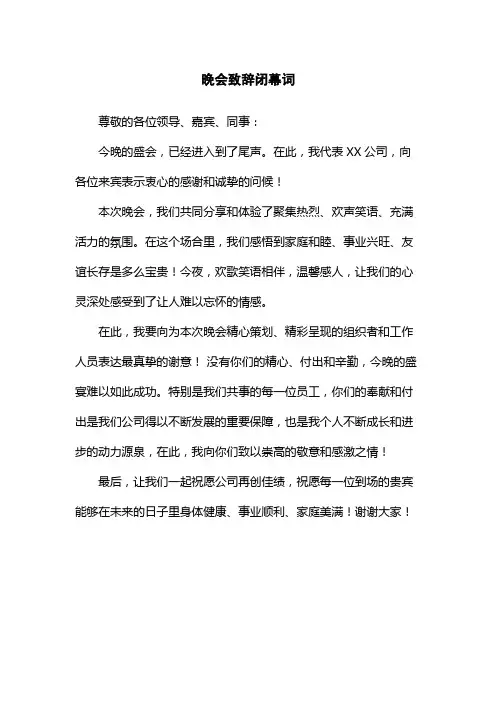 晚会致辞闭幕词

尊敬的各位领导、嘉宾、同事：

今晚的盛会，已经进入到了尾声。在此，我代表 XX 公司，向各位来宾表示衷心的感谢和诚挚的问候！

本次晚会，我们共同分享和体验了聚集热烈、欢声笑语、充满活力的氛围。在这个场合里，我们感悟到家庭和睦、事业兴旺、友谊长存是多么宝贵！今夜，欢歌笑语相伴，温馨感人，让我们的心灵深处感受到了让人难以忘怀的情感。

在此，我要向为本次晚会精心策划、精彩呈现的组织者和工作人员表达最真挚的谢意！ 没有你们的精心、付出和辛勤，今晚的盛宴难以如此成功。特别是我们共事的每一位员工，你们的奉献和付出是我们公司得以不断发展的重要保障，也是我个人不断成长和进步的动力源泉，在此，我向你们致以崇高的敬意和感激之情！

最后，让我们一起祝愿公司再创佳绩，祝愿每一位到场的贵宾能够在未来的日子里身体健康、事业顺利、家庭美满！谢谢大家！